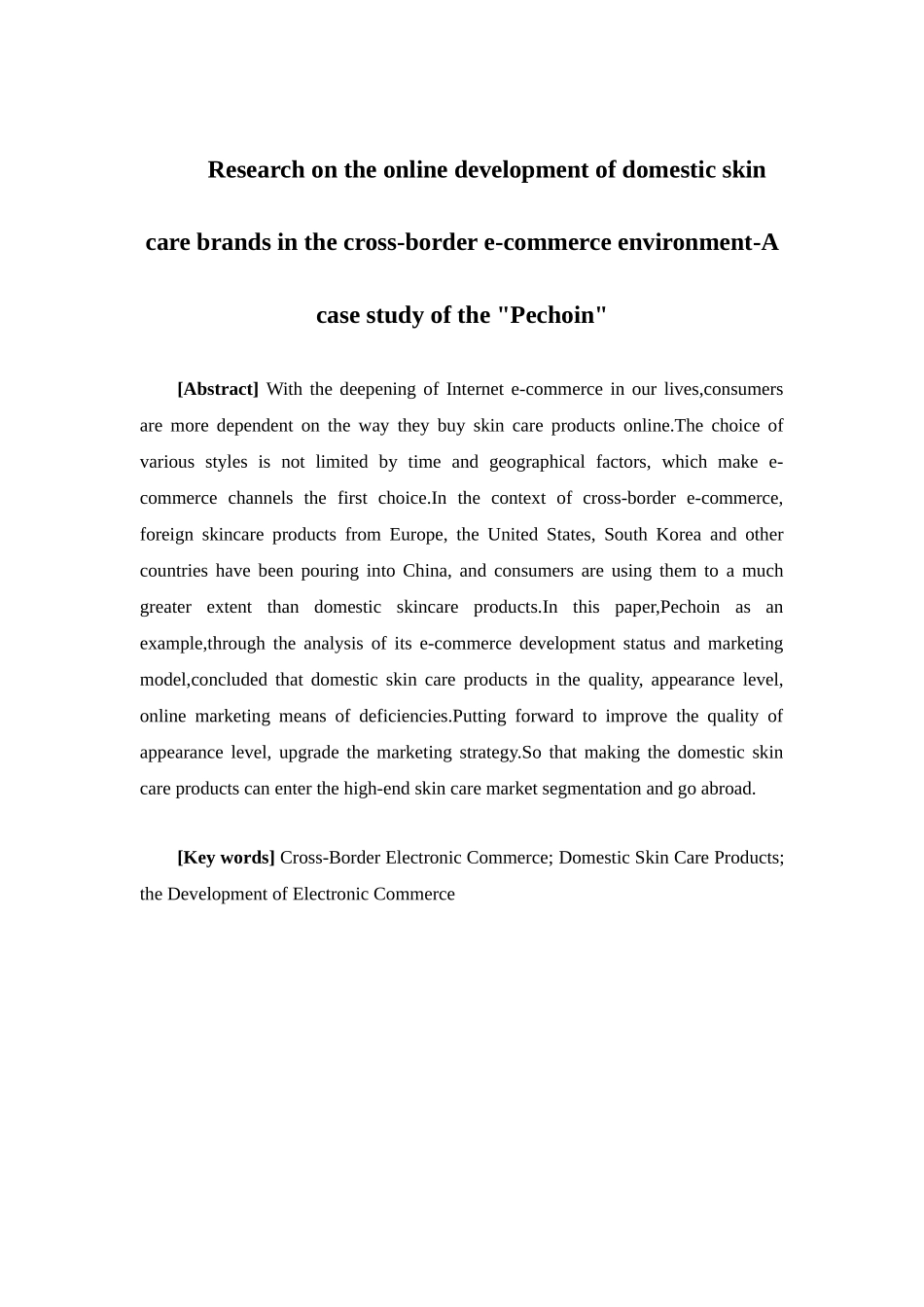 Research on the online development of domestic skin care brands in the cross-border e-commerce environment-A case study of the "Pechoin"

[Abstract] With the deepening of Internet e-commerce in our lives,consumers are more dependent on the way they buy skin care products online.The choice of various styles is not limited by time and geographical factors, which make e-commerce channels the first choice.In the context of cross-border e-commerce, foreign skincare products from Europe, the United States, South Korea and other countries have been pouring into China, and consumers are using them to a much greater extent than domestic skincare products.In this paper,Pechoin as an example,through the analysis of its e-commerce development status and marketing model,concluded that domestic skin care products in the quality, appearance level, online marketing means of deficiencies.Putting forward to improve the quality of appearance level, upgrade the marketing strategy.So that making the domestic skin care products can enter the high-end skin care market segmentation and go abroad.

[Key words] Cross-Border Electronic Commerce; Domestic Skin Care Products; the Development of Electronic Commerce